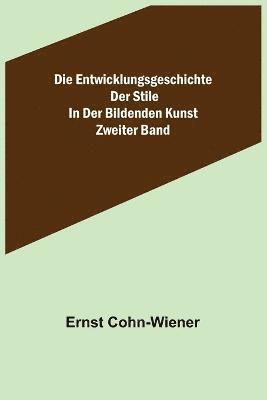 Die Entwicklungsgeschichte
Der Stile
In Der Bildenden Kunst
Zweiter Band

Ernst Cohn-Wiener